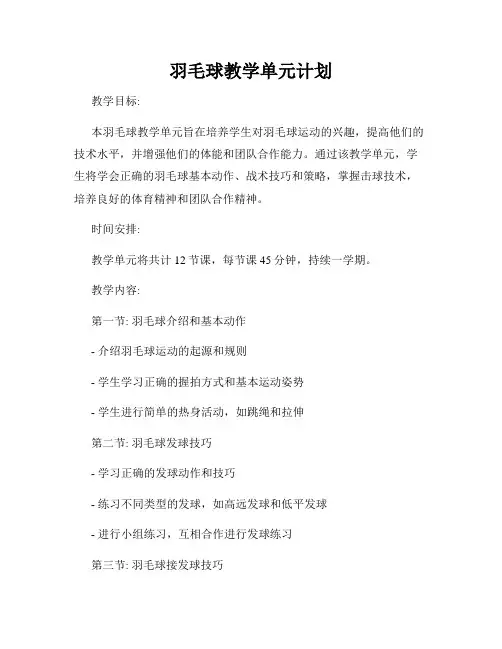 羽毛球教学单元计划

教学目标:

本羽毛球教学单元旨在培养学生对羽毛球运动的兴趣，提高他们的技术水平，并增强他们的体能和团队合作能力。通过该教学单元，学生将学会正确的羽毛球基本动作、战术技巧和策略，掌握击球技术，培养良好的体育精神和团队合作精神。

时间安排:

教学单元将共计 12 节课，每节课 45 分钟，持续一学期。

教学内容:

第一节: 羽毛球介绍和基本动作

- 介绍羽毛球运动的起源和规则

- 学生学习正确的握拍方式和基本运动姿势

- 学生进行简单的热身活动，如跳绳和拉伸

第二节: 羽毛球发球技巧

- 学习正确的发球动作和技巧

- 练习不同类型的发球，如高远发球和低平发球

- 进行小组练习，互相合作进行发球练习

第三节: 羽毛球接发球技巧